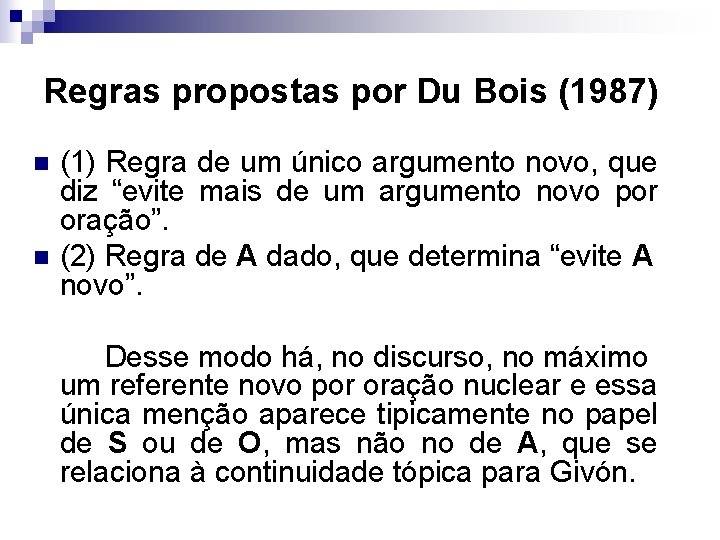 Regras propostas por Du Bois (1987)

(1) Regra de um único argumento novo, que diz “evite mais de um argumento novo por oração”.

(2) Regra de A dado, que determina “evite A novo”.

Desse modo há, no discurso, no máximo um referente novo por oração nuclear e essa única menção aparece tipicamente no papel de S ou de O, mas não no de A, que se relaciona à continuidade tópica para Givón.